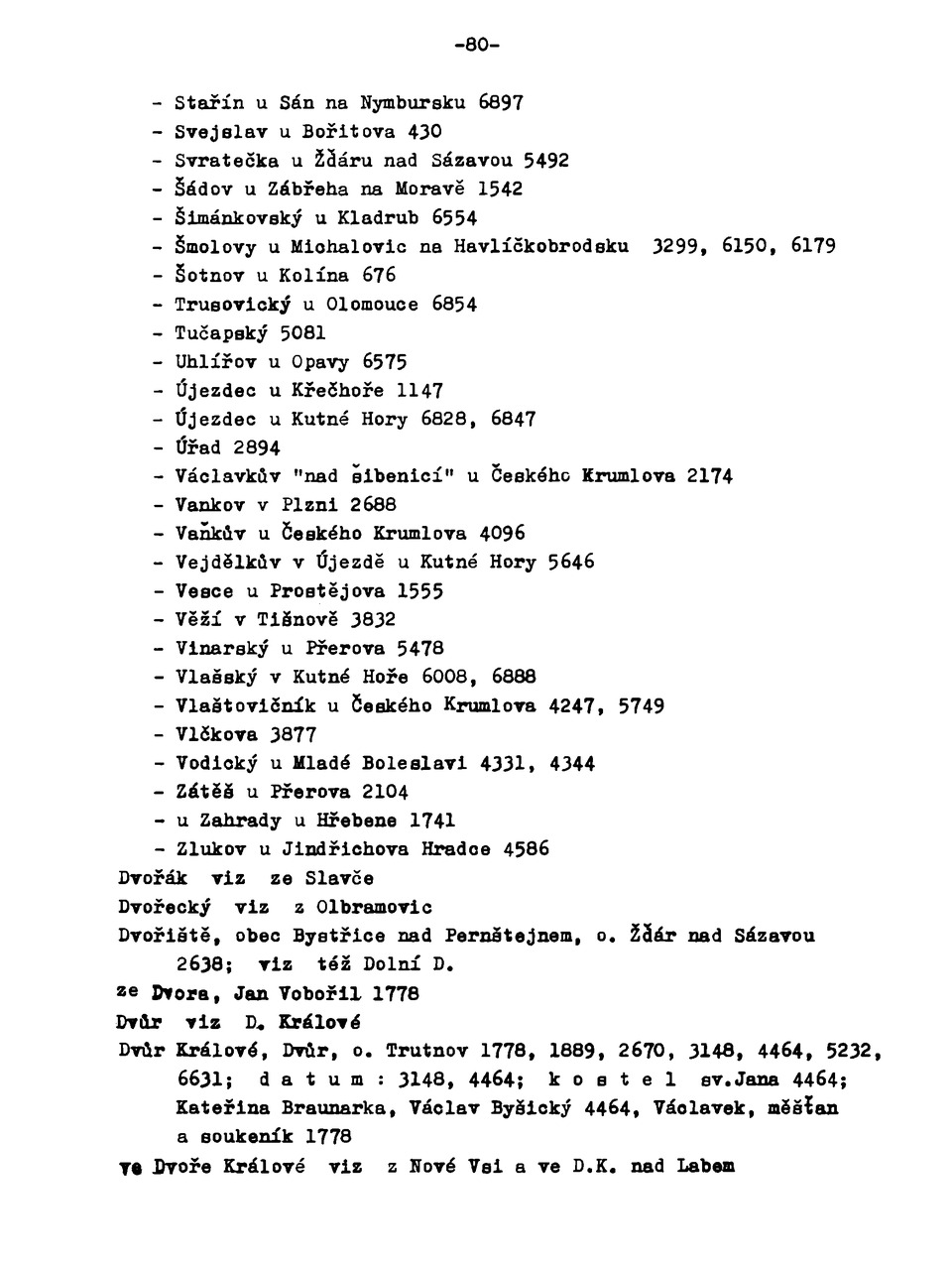 -80-

- Stařín u Sán na Nymbursku 6897
- Svejslav u Bořitova 430
- Svratečka u Žďáru nad Sázavou 5492
- Šádov u Zábřeha na Moravě 1542
- Šimánkovský u Kladrub 6554
- Šmolovy u Michalovic na Havlíčkobrodsku 3299, 6150, 6179
- Šotnov u Kolína 676
- Trusovický u Olomouce 6854
- Tučapský 5081
- Uhlířov u Opavy 6575
- Újezdec u Křečhoře 1147
- Újezdec u Kutné Hory 6828, 6847
- Úřad 2894
- Václavkův "nad šibenicí" u Českého Krumlova 2174
- Vankov v Plzni 2688
- Vaňkův u Českého Krumlova 4096
- Vejdělkův v Újezdě u Kutné Hory 5646
- Vesce u Prostějova 1555
- Věží v Tišnově 3832
- Vinarský u Přerova 5478
- Vlašský v Kutné Hoře 6008, 6888
- Vlaštovičník u Českého Krumlova 4247, 5749
- Vlčkova 3877
- Vodický u Mladé Boleslavi 4331, 4344
- Zátěš u Přerova 2104
- u Zahrady u Hřebene 1741
- Zlukov u Jindřichova Hradce 4586
Dvořák viz ze Slavče
Dvořecký viz z Olbramovic
Dvořiště, obec Bystřice nad Pernštejnem, o. Žďár nad Sázavou 2638; viz též Dolní D.
ze Dvora, Jan Vobořil 1778
Dvůr viz D. Králové
Dvůr Králové, Dvůr, o. Trutnov 1778, 1889, 2670, 3148, 4464, 5232, 6631; d a t u m : 3148, 4464; k o s t e l sv.Jana 4464; Kateřina Braunarka, Václav Byšický 4464, Václavek, měšťan a soukeník 1778
ve Dvoře Králové viz z Nové Vsi a ve D.K. nad Labem